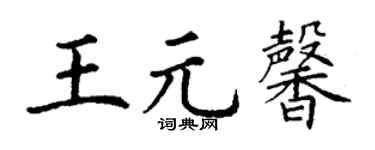 王元馨

词典网